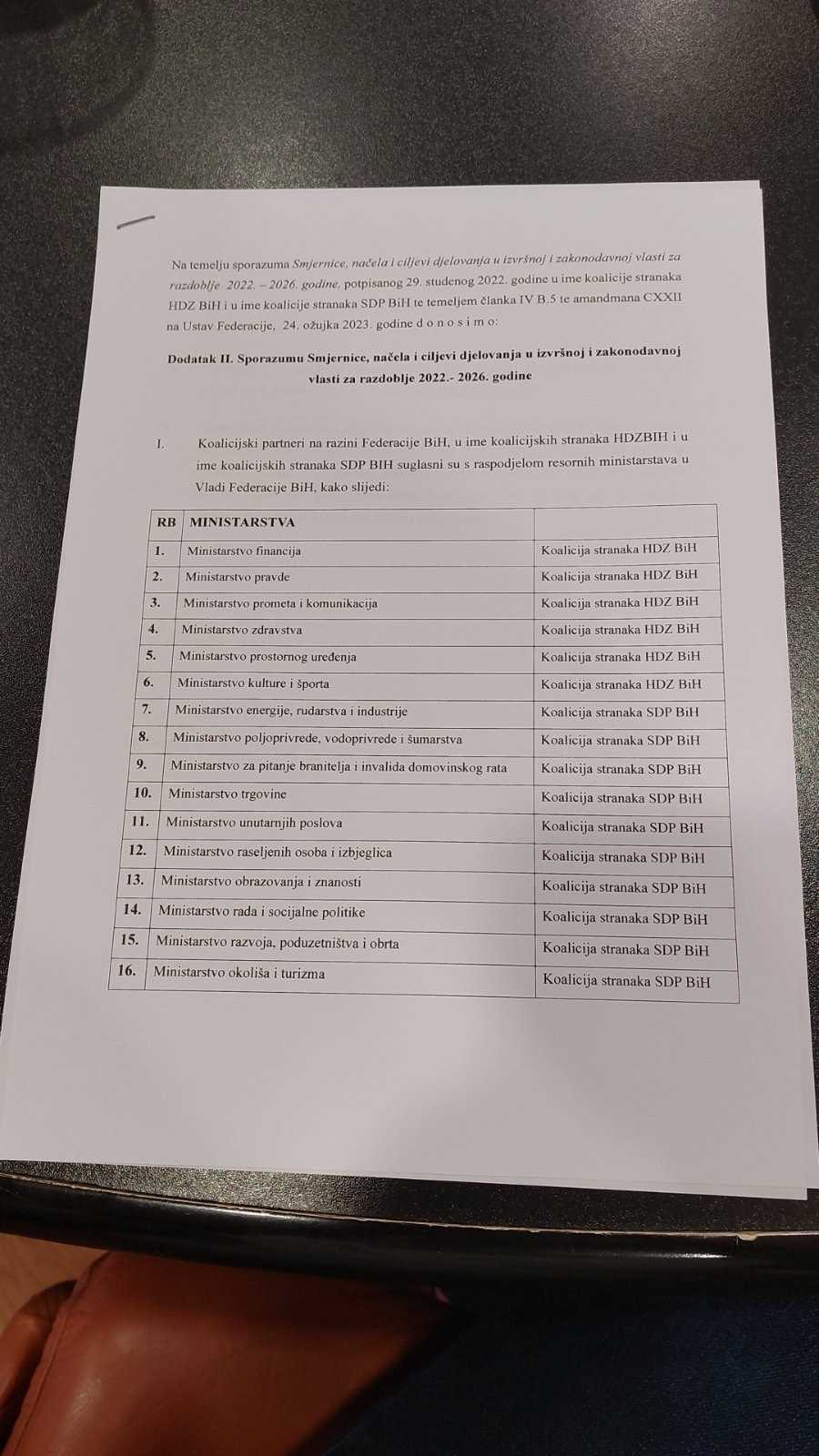 Na temelju sporazuma Smjernice, načela i ciljevi djelovanja u izvršnoj i zakonodavnoj vlasti za razdoblje 2022. – 2026. godine, potpisanog 29. studenog 2022. godine u ime koalicije stranaka HDZ BiH i u ime koalicije stranaka SDP BiH te temeljem članka IV B.5 te amandmana CXXII na Ustav Federacije, 24. ožujka 2023. godine d o n o s i m o:

Dodatak II. Sporazumu Smjernice, načela i ciljevi djelovanja u izvršnoj i zakonodavnoj vlasti za razdoblje 2022.- 2026. godine

I. Koalicijski partneri na razini Federacije BiH, u ime koalicijskih stranaka HDZBIH i u ime koalicijskih stranaka SDP BIH suglasni su s raspodjelom resornih ministarstava u Vladi Federacije BiH, kako slijedi:

| RB | MINISTARSTVA | |
|---|---|---|
| 1. | Ministarstvo financija | Koalicija stranaka HDZ BiH |
| 2. | Ministarstvo pravde | Koalicija stranaka HDZ BiH |
| 3. | Ministarstvo prometa i komunikacija | Koalicija stranaka HDZ BiH |
| 4. | Ministarstvo zdravstva | Koalicija stranaka HDZ BiH |
| 5. | Ministarstvo prostornog uređenja | Koalicija stranaka HDZ BiH |
| 6. | Ministarstvo kulture i športa | Koalicija stranaka HDZ BiH |
| 7. | Ministarstvo energije, rudarstva i industrije | Koalicija stranaka SDP BiH |
| 8. | Ministarstvo poljoprivrede, vodoprivrede i šumarstva | Koalicija stranaka SDP BiH |
| 9. | Ministarstvo za pitanje branitelja i invalida domovinskog rata | Koalicija stranaka SDP BiH |
| 10. | Ministarstvo trgovine | Koalicija stranaka SDP BiH |
| 11. | Ministarstvo unutarnjih poslova | Koalicija stranaka SDP BiH |
| 12. | Ministarstvo raseljenih osoba i izbjeglica | Koalicija stranaka SDP BiH |
| 13. | Ministarstvo obrazovanja i znanosti | Koalicija stranaka SDP BiH |
| 14. | Ministarstvo rada i socijalne politike | Koalicija stranaka SDP BiH |
| 15. | Ministarstvo razvoja, poduzetništva i obrta | Koalicija stranaka SDP BiH |
| 16. | Ministarstvo okoliša i turizma | Koalicija stranaka SDP BiH |